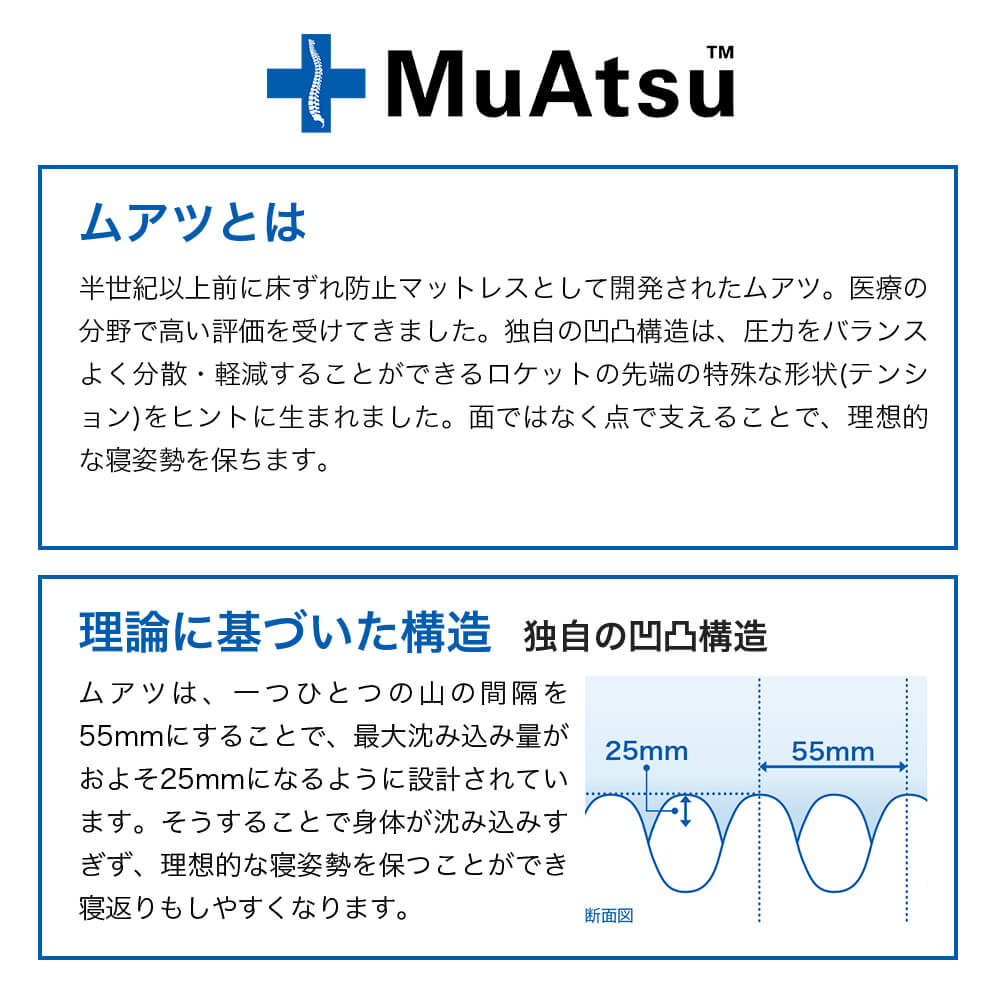 MuAtsu™

ムアツとは

半世紀以上前に床ずれ防止マットレスとして開発されたムアツ。医療の分野で高い評価を受けてきました。独自の凹凸構造は、圧力をバランスよく分散・軽減することができるロケットの先端の特殊な形状(テンション)をヒントに生まれました。面ではなく点で支えることで、理想的な寝姿勢を保ちます。

理論に基づいた構造 独自の凹凸構造

ムアツは、一つひとつの山の間隔を55mmにすることで、最大沈み込み量がおよそ25mmになるように設計されています。そうすることで身体が沈み込みすぎず、理想的な寝姿勢を保つことができ寝返りもしやすくなります。

25mm

55mm

断面図